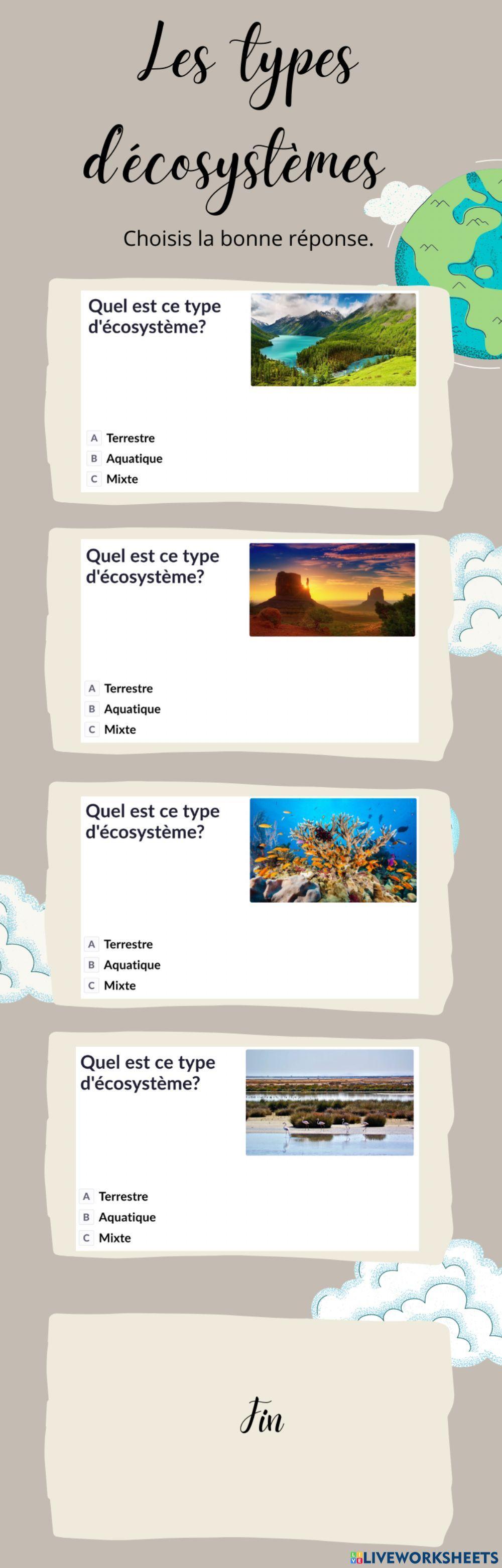 Les types d'écosystèmes

Choisis la bonne réponse.

Quel est ce type d'écosystème?

A Terrestre
B Aquatique
C Mixte

Quel est ce type d'écosystème?

A Terrestre
B Aquatique
C Mixte

Quel est ce type d'écosystème?

A Terrestre
B Aquatique
C Mixte

Quel est ce type d'écosystème?

A Terrestre
B Aquatique
C Mixte

Fin

LIVEWORKSHEETS